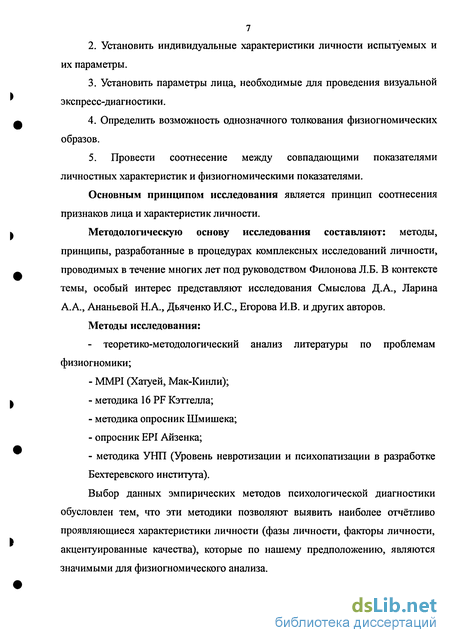 7

2. Установить индивидуальные характеристики личности испытуемых и их параметры.

3. Установить параметры лица, необходимые для проведения визуальной экспресс-диагностики.

4. Определить возможность однозначного толкования физиогномических образов.

5. Провести соотнесение между совпадающими показателями личностных характеристик и физиогномическими показателями.

Основным принципом исследования является принцип соотнесения признаков лица и характеристик личности.

Методологическую основу исследования составляют: методы, принципы, разработанные в процедурах комплексных исследований личности, проводимых в течение многих лет под руководством Филонова Л.Б. В контексте темы, особый интерес представляют исследования Смыслова Д.А., Ларина А.А., Ананьевой Н.А., Дьяченко И.С., Егорова И.В. и других авторов.

Методы исследования:

- теоретико-методологический анализ литературы по проблемам физиогномики;

- MMPI (Хатуей, Мак-Кинли);

- методика 16 PF Кэттелла;

- методика опросник Шмишека;

- опросник EPI Айзенка;

- методика УНП (Уровень невротизации и психопатизации в разработке Бехтеревского института).

Выбор данных эмпирических методов психологической диагностики обусловлен тем, что эти методики позволяют выявить наиболее отчётливо проявляющиеся характеристики личности (фазы личности, факторы личности, акцентуированные качества), которые по нашему предположению, являются значимыми для физиогномического анализа.

dsLib.net
библиотека диссертаций